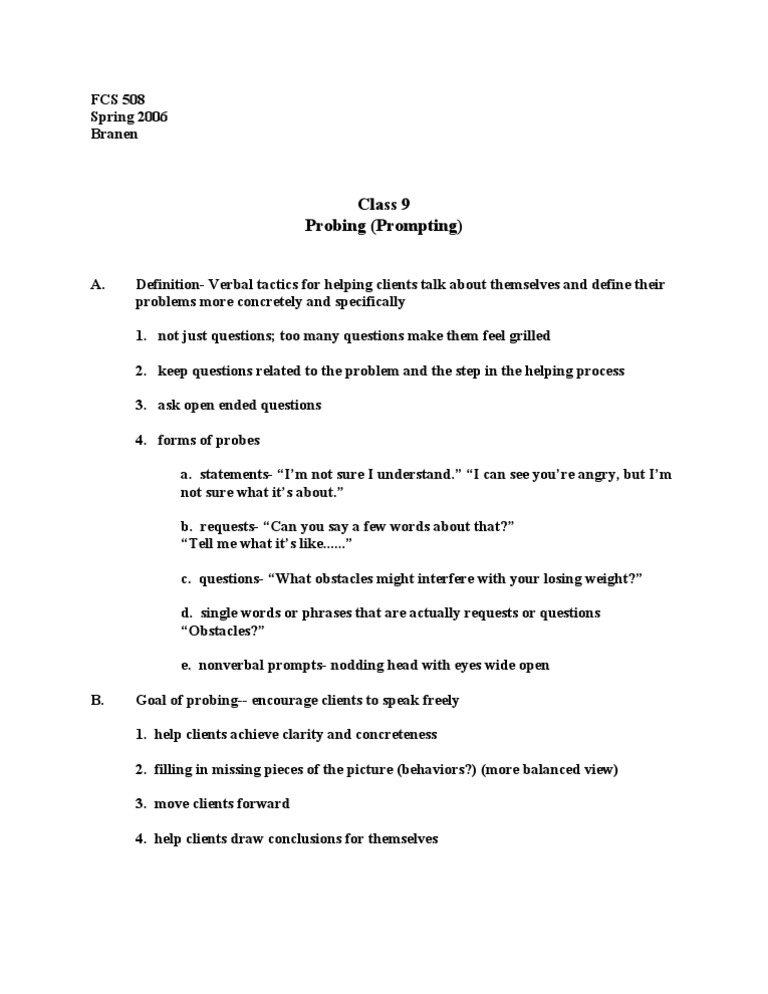 FCS 508
Spring 2006
Branen

Class 9
Probing (Prompting)

A. Definition- Verbal tactics for helping clients talk about themselves and define their problems more concretely and specifically

1. not just questions; too many questions make them feel grilled

2. keep questions related to the problem and the step in the helping process

3. ask open ended questions

4. forms of probes

a. statements- "I'm not sure I understand." "I can see you're angry, but I'm not sure what it's about."

b. requests- "Can you say a few words about that?"
"Tell me what it's like......"

c. questions- "What obstacles might interfere with your losing weight?"

d. single words or phrases that are actually requests or questions
"Obstacles?"

e. nonverbal prompts- nodding head with eyes wide open

B. Goal of probing-- encourage clients to speak freely

1. help clients achieve clarity and concreteness

2. filling in missing pieces of the picture (behaviors?) (more balanced view)

3. move clients forward

4. help clients draw conclusions for themselves